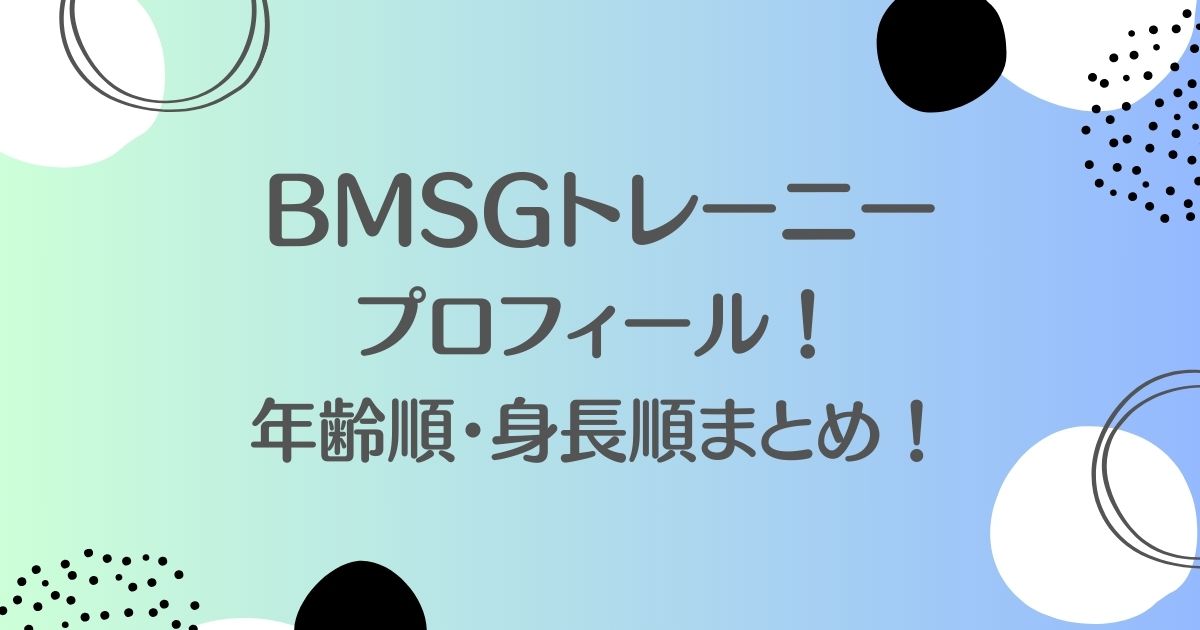 BMSGトレーニー
プロフィール！
年齢順･身長順まとめ！